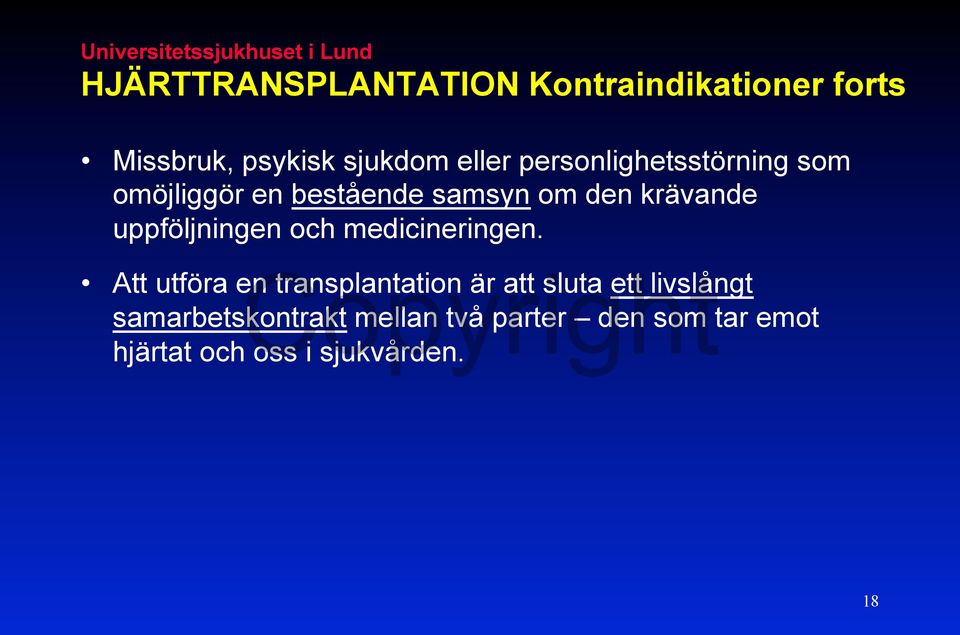 Universitetssjukhuset i Lund
HJÄRTTRANSPLANTATION Kontraindikationer forts

• Missbruk, psykisk sjukdom eller personlighetsstörning som omöjliggör en bestående samsyn om den krävande uppföljningen och medicineringen.

• Att utföra en transplantation är att sluta ett livslångt samarbetskontrakt mellan två parter – den som tar emot hjärtat och oss i sjukvården.

Copyright

18